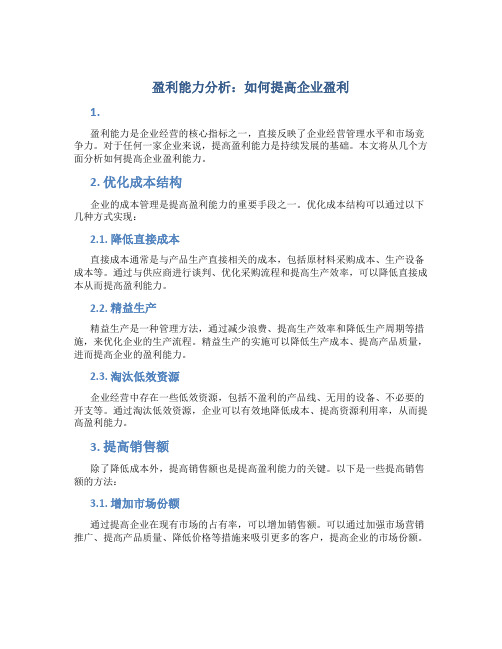 盈利能力分析：如何提高企业盈利

1.

盈利能力是企业经营的核心指标之一，直接反映了企业经营管理水平和市场竞争力。对于任何一家企业来说，提高盈利能力是持续发展的基础。本文将从几个方面分析如何提高企业盈利能力。

2. 优化成本结构

企业的成本管理是提高盈利能力的重要手段之一。优化成本结构可以通过以下几种方式实现：

2.1. 降低直接成本

直接成本通常是与产品生产直接相关的成本，包括原材料采购成本、生产设备成本等。通过与供应商进行谈判、优化采购流程和提高生产效率，可以降低直接成本从而提高盈利能力。

2.2. 精益生产

精益生产是一种管理方法，通过减少浪费、提高生产效率和降低生产周期等措施，来优化企业的生产流程。精益生产的实施可以降低生产成本、提高产品质量，进而提高企业的盈利能力。

2.3. 淘汰低效资源

企业经营中存在一些低效资源，包括不盈利的产品线、无用的设备、不必要的开支等。通过淘汰低效资源，企业可以有效地降低成本、提高资源利用率，从而提高盈利能力。

3. 提高销售额

除了降低成本外，提高销售额也是提高盈利能力的关键。以下是一些提高销售额的方法：

3.1. 增加市场份额

通过提高企业在现有市场的占有率，可以增加销售额。可以通过加强市场营销推广、提高产品质量、降低价格等措施来吸引更多的客户，提高企业的市场份额。